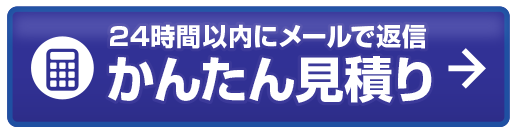 24時間以内にメールで返信
かんたん見積り